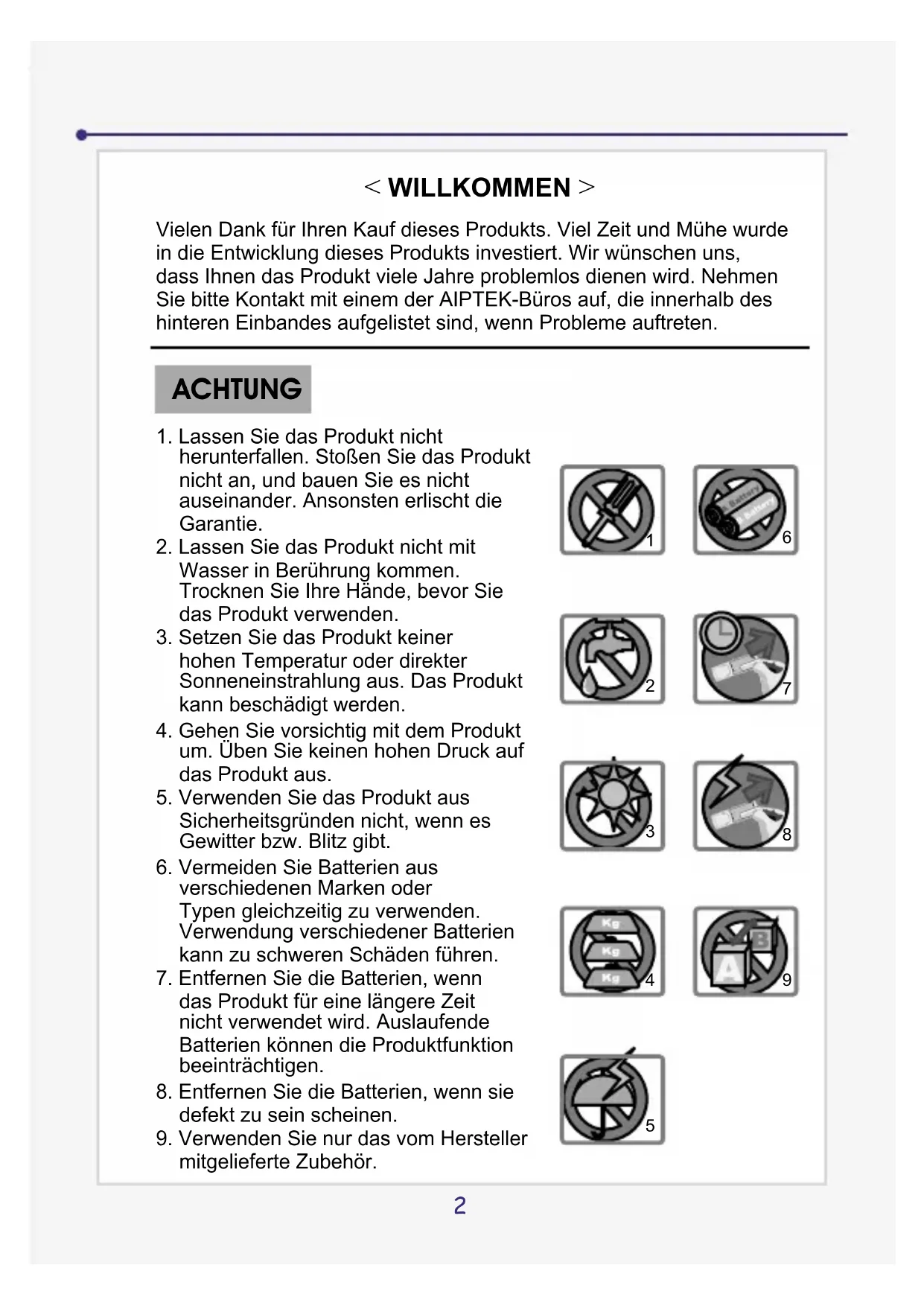 < WILLKOMMEN >

Vielen Dank für Ihren Kauf dieses Produkts. Viel Zeit und Mühe wurde in die Entwicklung dieses Produkts investiert. Wir wünschen uns, dass Ihnen das Produkt viele Jahre problemlos dienen wird. Nehmen Sie bitte Kontakt mit einem der AIPTEK-Büros auf, die innerhalb des hinteren Einbandes aufgelistet sind, wenn Probleme auftreten.

ACHTUNG

1. Lassen Sie das Produkt nicht herunterfallen. Stoßen Sie das Produkt nicht an, und bauen Sie es nicht auseinander. Ansonsten erlischt die Garantie.
2. Lassen Sie das Produkt nicht mit Wasser in Berührung kommen. Trocknen Sie Ihre Hände, bevor Sie das Produkt verwenden.
3. Setzen Sie das Produkt keiner hohen Temperatur oder direkter Sonneneinstrahlung aus. Das Produkt kann beschädigt werden.
4. Gehen Sie vorsichtig mit dem Produkt um. Üben Sie keinen hohen Druck auf das Produkt aus.
5. Verwenden Sie das Produkt aus Sicherheitsgründen nicht, wenn es Gewitter bzw. Blitz gibt.
6. Vermeiden Sie Batterien aus verschiedenen Marken oder Typen gleichzeitig zu verwenden. Verwendung verschiedener Batterien kann zu schweren Schäden führen.
7. Entfernen Sie die Batterien, wenn das Produkt für eine längere Zeit nicht verwendet wird. Auslaufende Batterien können die Produktfunktion beeinträchtigen.
8. Entfernen Sie die Batterien, wenn sie defekt zu sein scheinen.
9. Verwenden Sie nur das vom Hersteller mitgelieferte Zubehör.

1 6 Battery Battery 2 7 3 8 Kg Kg Kg 4 A B 9 5

2